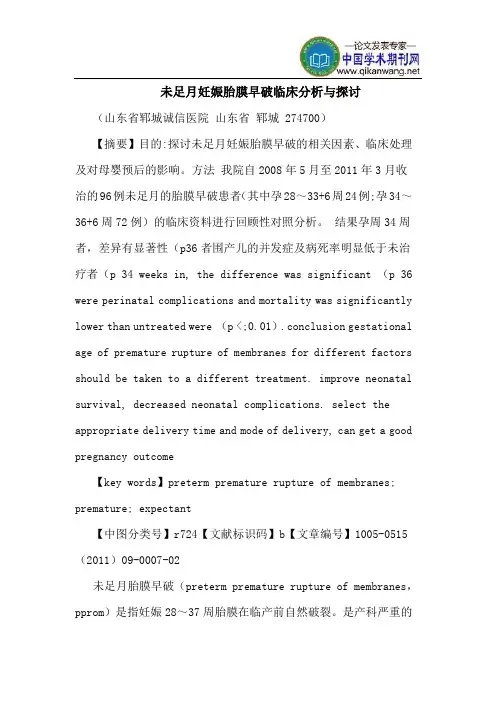 —论文发表专家—
中国学术期刊网
www.qikanwang.net

未足月妊娠胎膜早破临床分析与探讨

（山东省郓城诚信医院 山东省 郓城 274700）

【摘要】目的:探讨未足月妊娠胎膜早破的相关因素、临床处理及对母婴预后的影响。方法 我院自2008年5月至2011年3月收治的96例未足月的胎膜早破患者(其中孕28～33+6周24例;孕34～36+6周72例）的临床资料进行回顾性对照分析。 结果孕周34周者，差异有显著性（p36者围产儿的并发症及病死率明显低于未治疗者（p 34 weeks in, the difference was significant （p 36 were perinatal complications and mortality was significantly lower than untreated were （p＜;0.01）. conclusion gestational age of premature rupture of membranes for different factors should be taken to a different treatment. improve neonatal survival, decreased neonatal complications. select the appropriate delivery time and mode of delivery, can get a good pregnancy outcome

【key words】preterm premature rupture of membranes; premature; expectant

【中图分类号】r724【文献标识码】b【文章编号】1005-0515（2011）09-0007-02

未足月胎膜早破（preterm premature rupture of membranes，pprom）是指妊娠28～37周胎膜在临产前自然破裂。是产科严重的